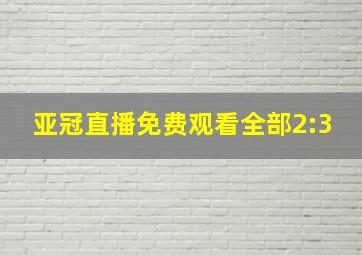 亚冠直播免费观看全部2:3